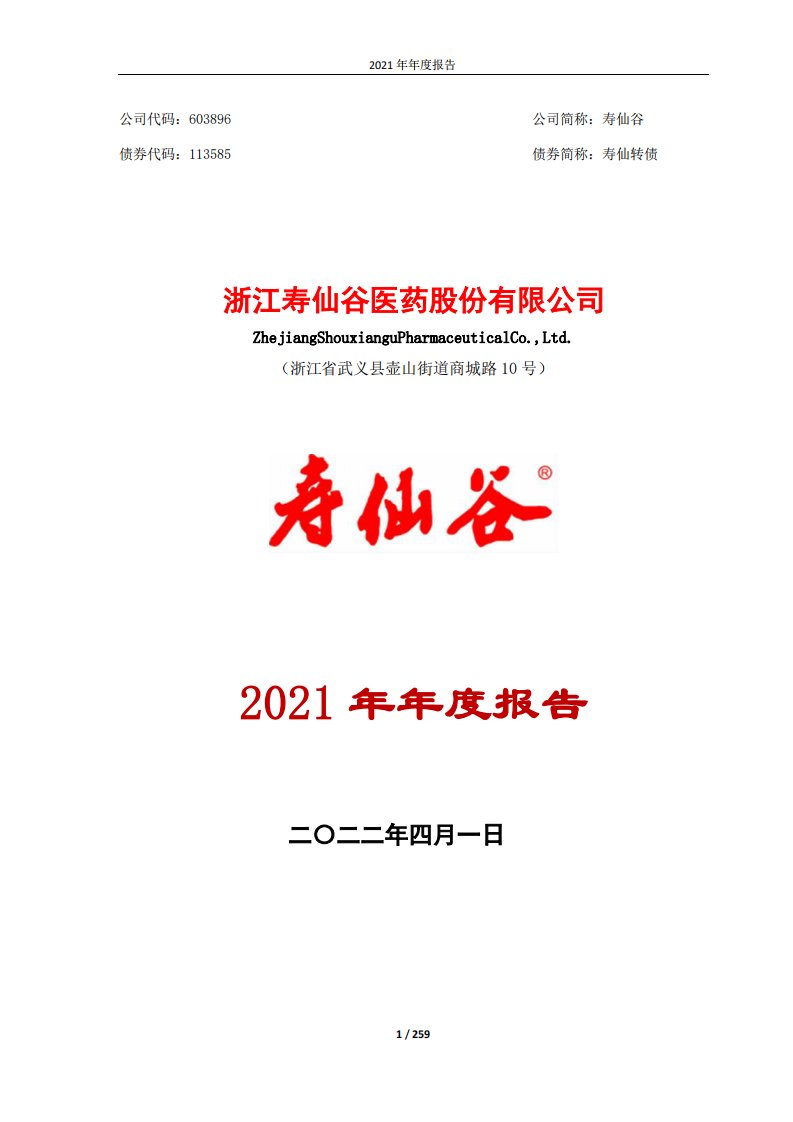 2021 年年度报告

公司代码：603896

公司简称：寿仙谷

债券代码：113585

债券简称：寿仙转债

浙江寿仙谷医药股份有限公司

ZhejiangShouxianguPharmaceuticalCo.,Ltd.

（浙江省武义县壶山街道商城路 10 号）

寿仙谷®

2021 年年度报告

二〇二二年四月一日

1 / 259